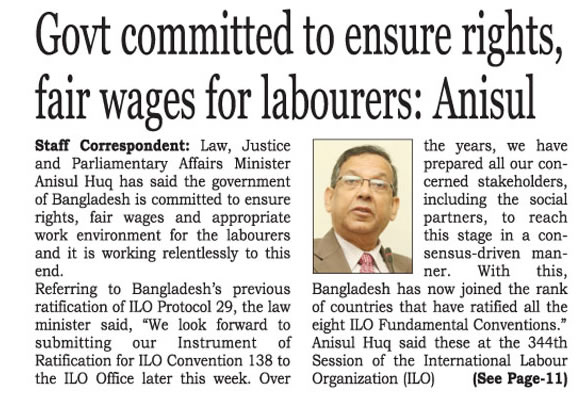 Govt committed to ensure rights, fair wages for labourers: Anisul

Staff Correspondent: Law, Justice and Parliamentary Affairs Minister Anisul Huq has said the government of Bangladesh is committed to ensure rights, fair wages and appropriate work environment for the labourers and it is working relentlessly to this end.

Referring to Bangladesh's previous ratification of ILO Protocol 29, the law minister said, "We look forward to submitting our Instrument of Ratification for ILO Convention 138 to the ILO Office later this week. Over the years, we have prepared all our concerned stakeholders, including the social partners, to reach this stage in a consensus-driven manner. With this, Bangladesh has now joined the rank of countries that have ratified all the eight ILO Fundamental Conventions."

Anisul Huq said these at the 344th Session of the International Labour Organization (ILO) (See Page-11)